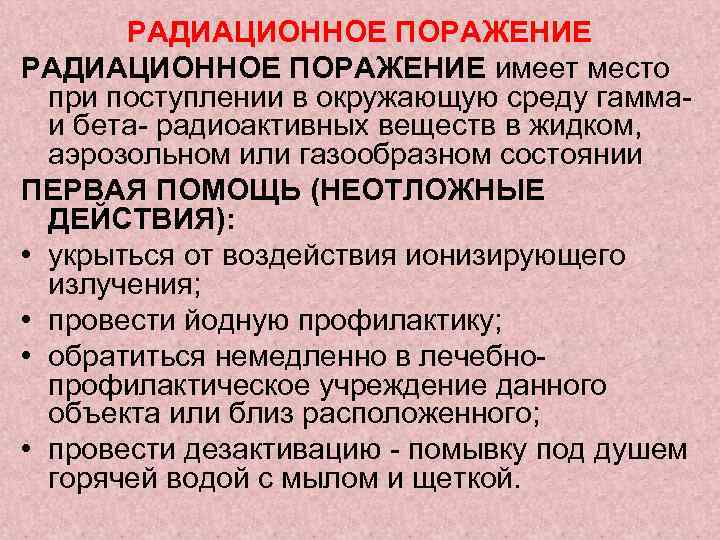 РАДИАЦИОННОЕ ПОРАЖЕНИЕ

РАДИАЦИОННОЕ ПОРАЖЕНИЕ имеет место при поступлении в окружающую среду гамма- и бета- радиоактивных веществ в жидком, аэрозольном или газообразном состоянии

ПЕРВАЯ ПОМОЩЬ (НЕОТЛОЖНЫЕ ДЕЙСТВИЯ):

• укрыться от воздействия ионизирующего излучения;
• провести йодную профилактику;
• обратиться немедленно в лечебно-профилактическое учреждение данного объекта или близ расположенного;
• провести дезактивацию - помывку под душем горячей водой с мылом и щеткой.